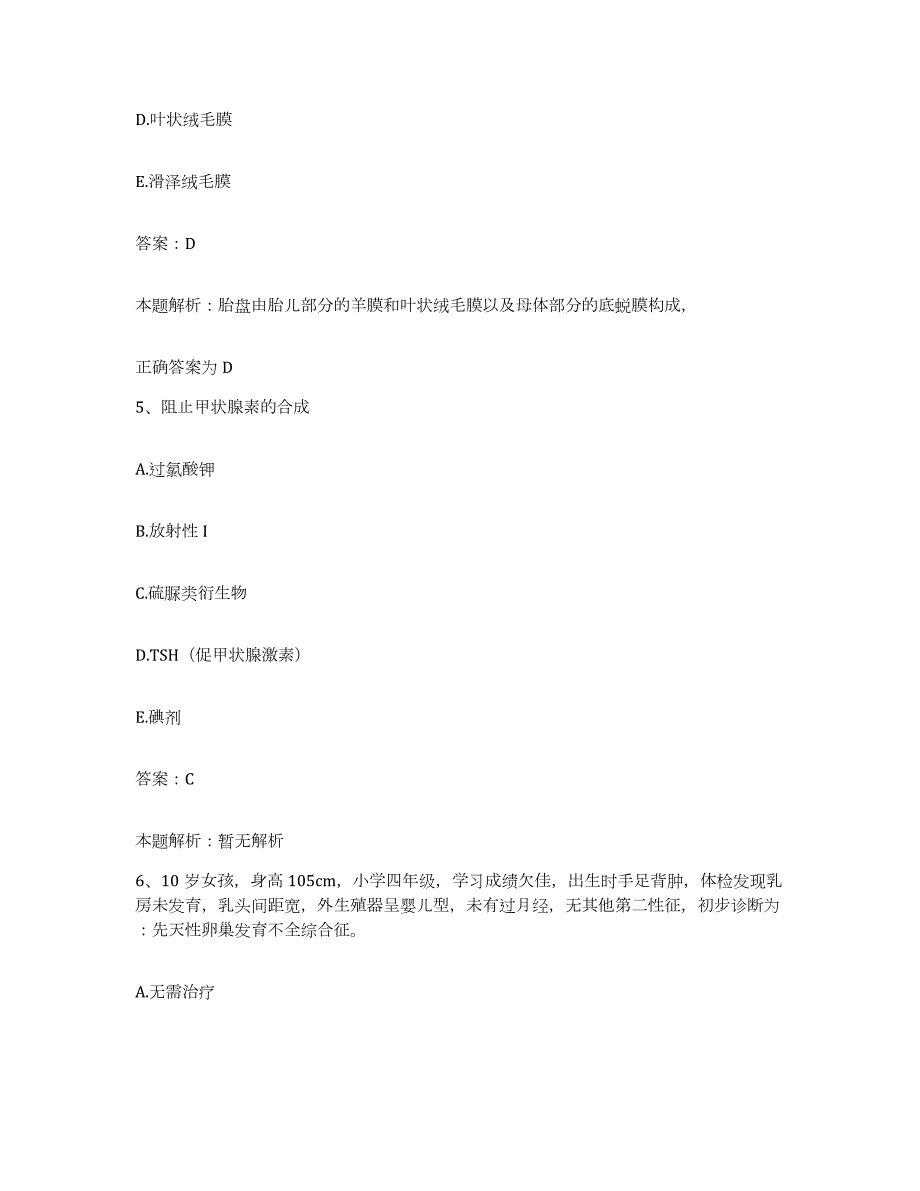 D.叶状绒毛膜

E.滑泽绒毛膜

答案：D

本题解析：胎盘由胎儿部分的羊膜和叶状绒毛膜以及母体部分的底蜕膜构成,

正确答案为 D

5、阻止甲状腺素的合成

A.过氯酸钾

B.放射性 I

C.硫脲类衍生物

D.TSH（促甲状腺激素）

E.碘剂

答案：C

本题解析：暂无解析

6、10 岁女孩，身高 105cm，小学四年级，学习成绩欠佳，出生时手足背肿，体检发现乳房未发育，乳头间距宽，外生殖器呈婴儿型，未有过月经，无其他第二性征，初步诊断为：先天性卵巢发育不全综合征。

A.无需治疗